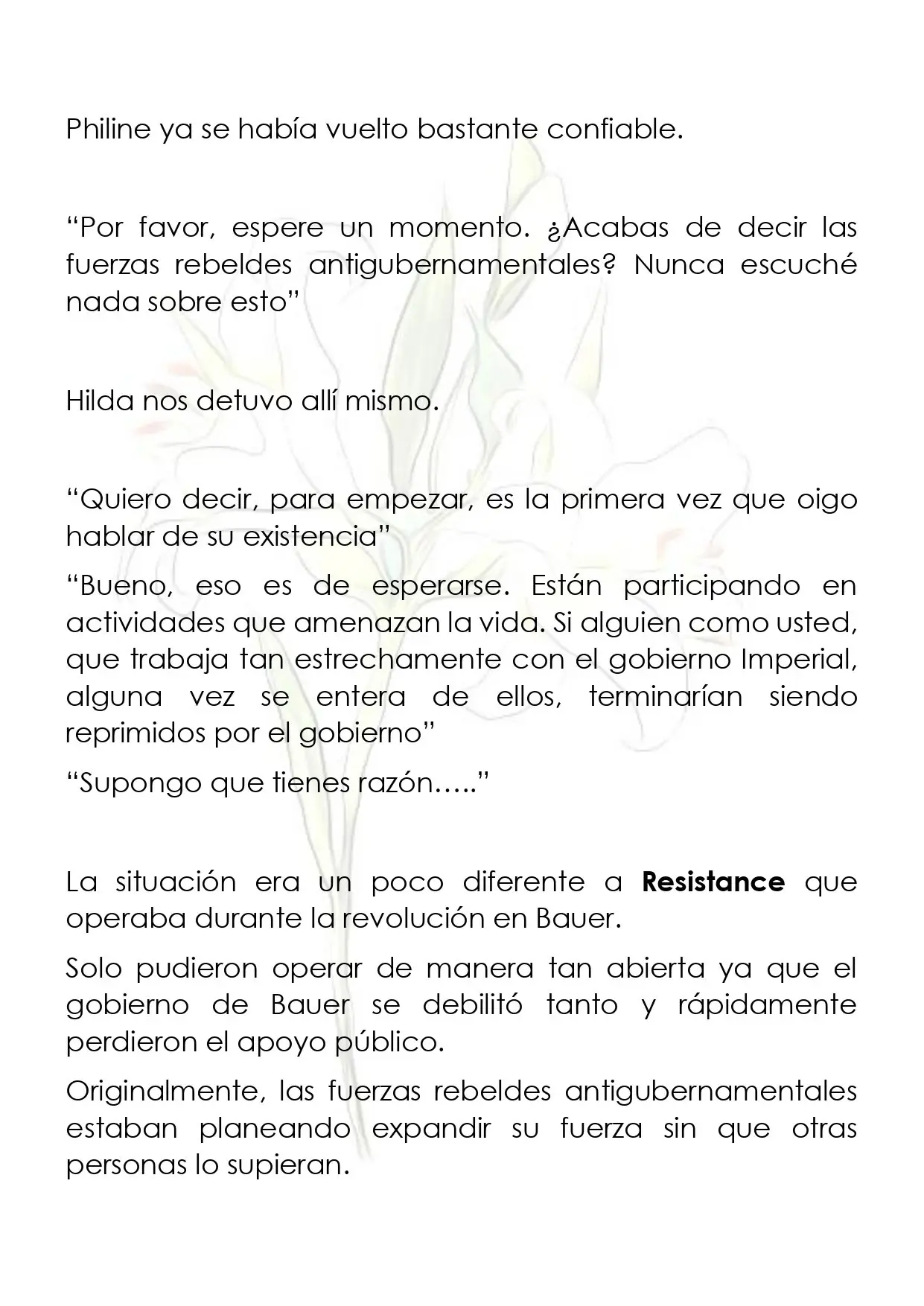 Philine ya se había vuelto bastante confiable.

"Por favor, espere un momento. ¿Acabas de decir las fuerzas rebeldes antigubernamentales? Nunca escuché nada sobre esto"

Hilda nos detuvo allí mismo.

"Quiero decir, para empezar, es la primera vez que oigo hablar de su existencia"

"Bueno, eso es de esperarse. Están participando en actividades que amenazan la vida. Si alguien como usted, que trabaja tan estrechamente con el gobierno Imperial, alguna vez se entera de ellos, terminarían siendo reprimidos por el gobierno"

"Supongo que tienes razón….."

La situación era un poco diferente a Resistance que operaba durante la revolución en Bauer.

Solo pudieron operar de manera tan abierta ya que el gobierno de Bauer se debilitó tanto y rápidamente perdieron el apoyo público.

Originalmente, las fuerzas rebeldes antigubernamentales estaban planeando expandir su fuerza sin que otras personas lo supieran.